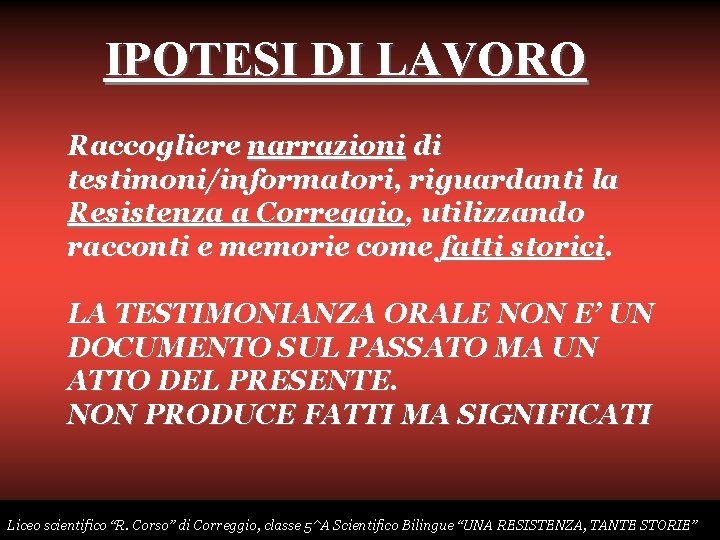 IPOTESI DI LAVORO

Raccogliere narrazioni di testimoni/informatori, riguardanti la Resistenza a Correggio, utilizzando racconti e memorie come fatti storici.

LA TESTIMONIANZA ORALE NON E' UN DOCUMENTO SUL PASSATO MA UN ATTO DEL PRESENTE.
NON PRODUCE FATTI MA SIGNIFICATI

Liceo scientifico "R. Corso" di Correggio, classe 5^A Scientifico Bilingue "UNA RESISTENZA, TANTE STORIE"